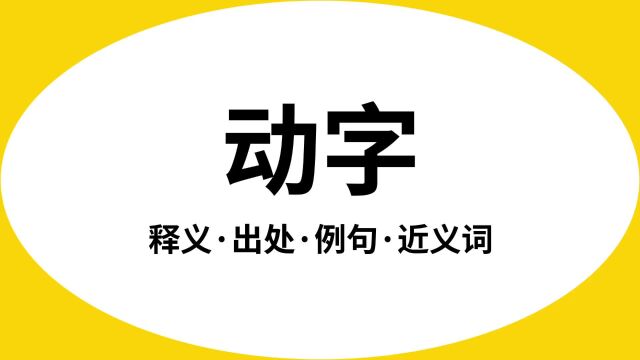 动字

释义·出处·例句·近义词